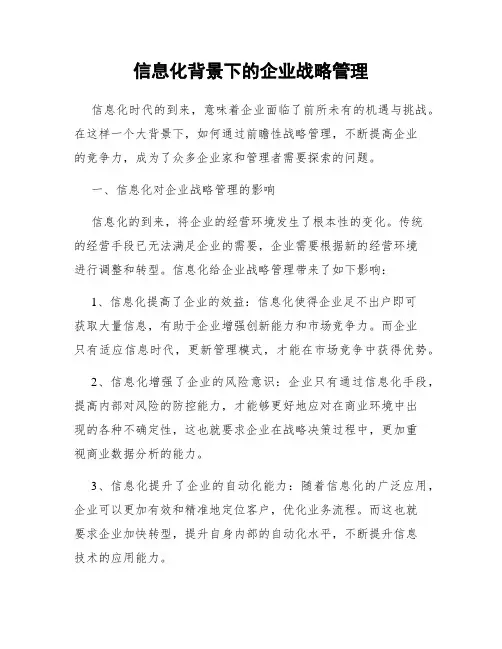 信息化背景下的企业战略管理

信息化时代的到来，意味着企业面临了前所未有的机遇与挑战。在这样一个大背景下，如何通过前瞻性战略管理，不断提高企业的竞争力，成为了众多企业家和管理者需要探索的问题。

一、信息化对企业战略管理的影响

信息化的到来，将企业的经营环境发生了根本性的变化。传统的经营手段已无法满足企业的需要，企业需要根据新的经营环境进行调整和转型。信息化给企业战略管理带来了如下影响：

1、信息化提高了企业的效益：信息化使得企业足不出户即可获取大量信息，有助于企业增强创新能力和市场竞争力。而企业只有适应信息时代，更新管理模式，才能在市场竞争中获得优势。

2、信息化增强了企业的风险意识：企业只有通过信息化手段，提高内部对风险的防控能力，才能够更好地应对在商业环境中出现的各种不确定性，这也就要求企业在战略决策过程中，更加重视商业数据分析的能力。

3、信息化提升了企业的自动化能力：随着信息化的广泛应用，企业可以更加有效和精准地定位客户，优化业务流程。而这也就要求企业加快转型，提升自身内部的自动化水平，不断提升信息技术的应用能力。